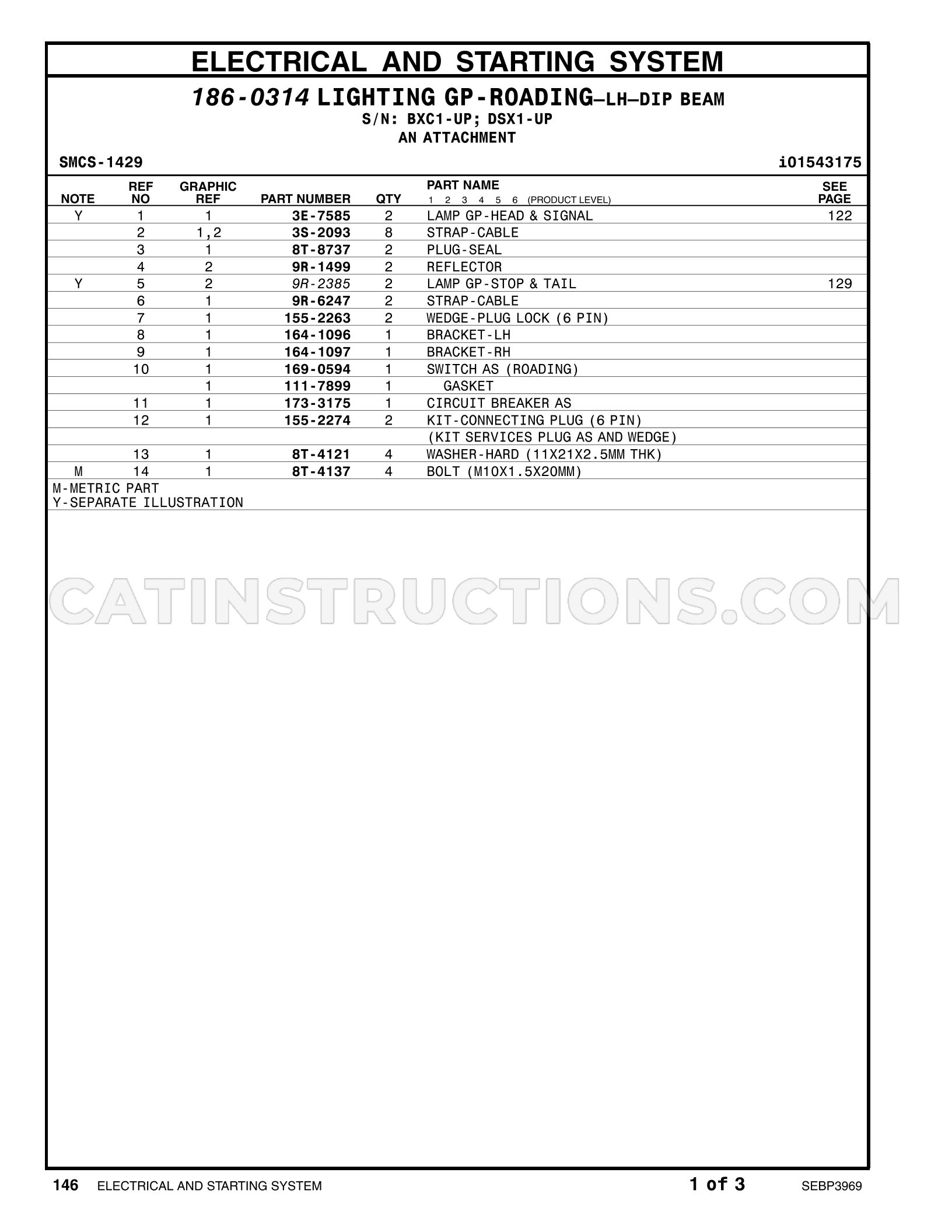 ELECTRICAL AND STARTING SYSTEM

186-0314 LIGHTING GP-ROADING—LH—DIP BEAM
S/N: BXC1-UP; DSX1-UP
AN ATTACHMENT

SMCS-1429

i01543175

| NOTE | REF NO | GRAPHIC REF | PART NUMBER | QTY | PART NAME 1 2 3 4 5 6 (PRODUCT LEVEL) | SEE PAGE |
|---|---|---|---|---|---|---|
| Y | 1 | 1 | 3E-7585 | 2 | LAMP GP-HEAD & SIGNAL | 122 |
|  | 2 | 1,2 | 3S-2093 | 8 | STRAP-CABLE |  |
|  | 3 | 1 | 8T-8737 | 2 | PLUG-SEAL |  |
|  | 4 | 2 | 9R-1499 | 2 | REFLECTOR |  |
| Y | 5 | 2 | 9R-2385 | 2 | LAMP GP-STOP & TAIL | 129 |
|  | 6 | 1 | 9R-6247 | 2 | STRAP-CABLE |  |
|  | 7 | 1 | 155-2263 | 2 | WEDGE-PLUG LOCK (6 PIN) |  |
|  | 8 | 1 | 164-1096 | 1 | BRACKET-LH |  |
|  | 9 | 1 | 164-1097 | 1 | BRACKET-RH |  |
|  | 10 | 1 | 169-0594 | 1 | SWITCH AS (ROADING) |  |
|  |  | 1 | 111-7899 | 1 | GASKET |  |
|  | 11 | 1 | 173-3175 | 1 | CIRCUIT BREAKER AS |  |
|  | 12 | 1 | 155-2274 | 2 | KIT-CONNECTING PLUG (6 PIN) |  |
|  |  |  |  |  | (KIT SERVICES PLUG AS AND WEDGE) |  |
|  | 13 | 1 | 8T-4121 | 4 | WASHER-HARD (11X21X2.5MM THK) |  |
| M | 14 | 1 | 8T-4137 | 4 | BOLT (M10X1.5X20MM) |  |

M-METRIC PART
Y-SEPARATE ILLUSTRATION

146 ELECTRICAL AND STARTING SYSTEM 1 of 3 SEBP3969

CATINSTRUCTIONS.COM